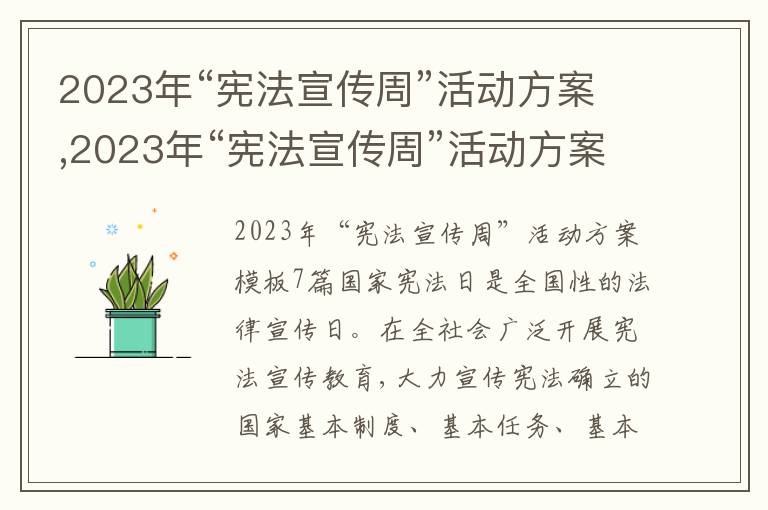 2023年“宪法宣传周”活动方案,2023年“宪法宣传周”活动方案

2023年“宪法宣传周”活动方案模板7篇国家宪法日是全国性的法律宣传日。在全社会广泛开展宪法宣传教育，大力宣传宪法确立的国家基本制度、基本任务、基本